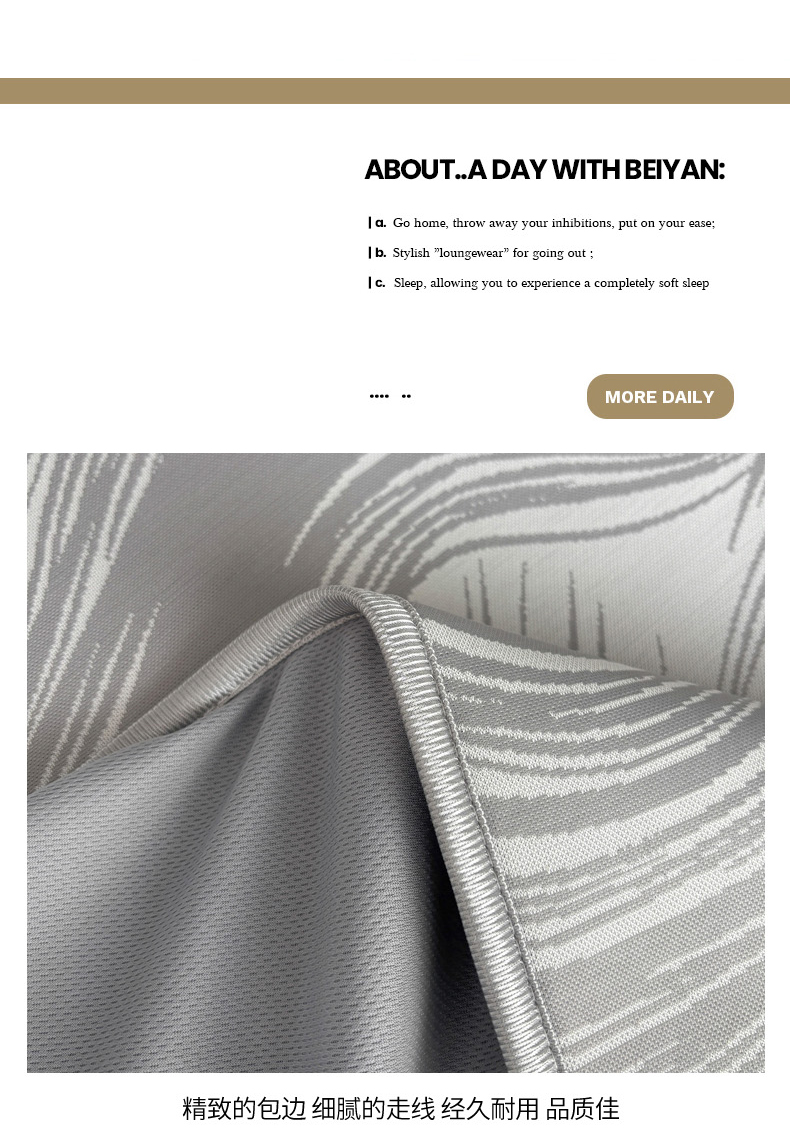 ABOUT..A DAY WITH BEIYAN:

| a. Go home, throw away your inhibitions, put on your ease;

| b. Stylish "loungewear" for going out ;

| c. Sleep, allowing you to experience a completely soft sleep

.... ..

MORE DAILY

精致的包边 细腻的走线 经久耐用 品质佳